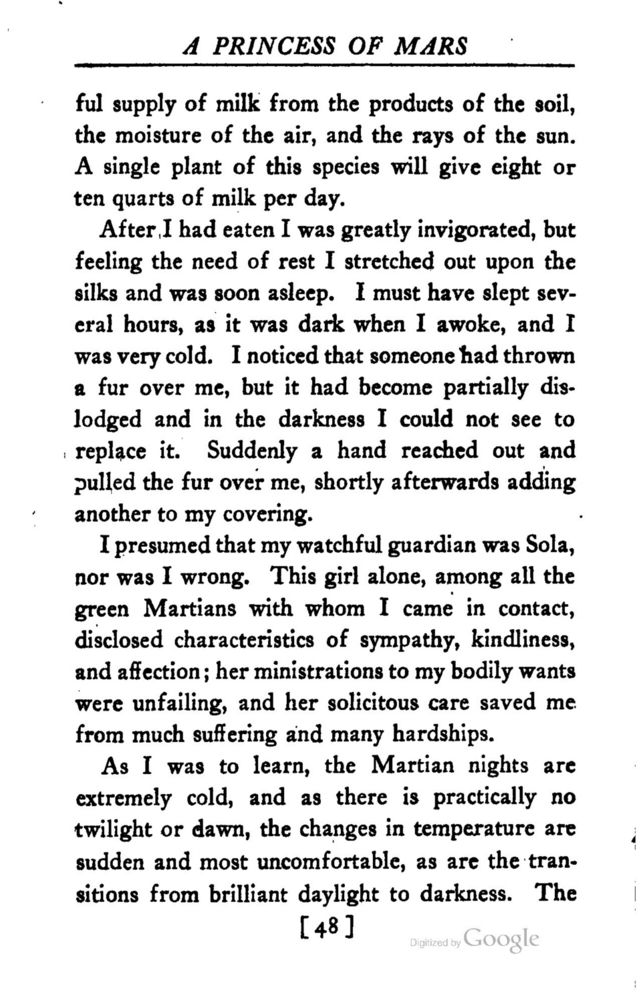 A PRINCESS OF MARS

ful supply of milk from the products of the soil, the moisture of the air, and the rays of the sun. A single plant of this species will give eight or ten quarts of milk per day.

After I had eaten I was greatly invigorated, but feeling the need of rest I stretched out upon the silks and was soon asleep. I must have slept several hours, as it was dark when I awoke, and I was very cold. I noticed that someone had thrown a fur over me, but it had become partially dislodged and in the darkness I could not see to replace it. Suddenly a hand reached out and pulled the fur over me, shortly afterwards adding another to my covering.

I presumed that my watchful guardian was Sola, nor was I wrong. This girl alone, among all the green Martians with whom I came in contact, disclosed characteristics of sympathy, kindliness, and affection; her ministrations to my bodily wants were unfailing, and her solicitous care saved me from much suffering and many hardships.

As I was to learn, the Martian nights are extremely cold, and as there is practically no twilight or dawn, the changes in temperature are sudden and most uncomfortable, as are the transitions from brilliant daylight to darkness. The

[48]

Digitized by Google